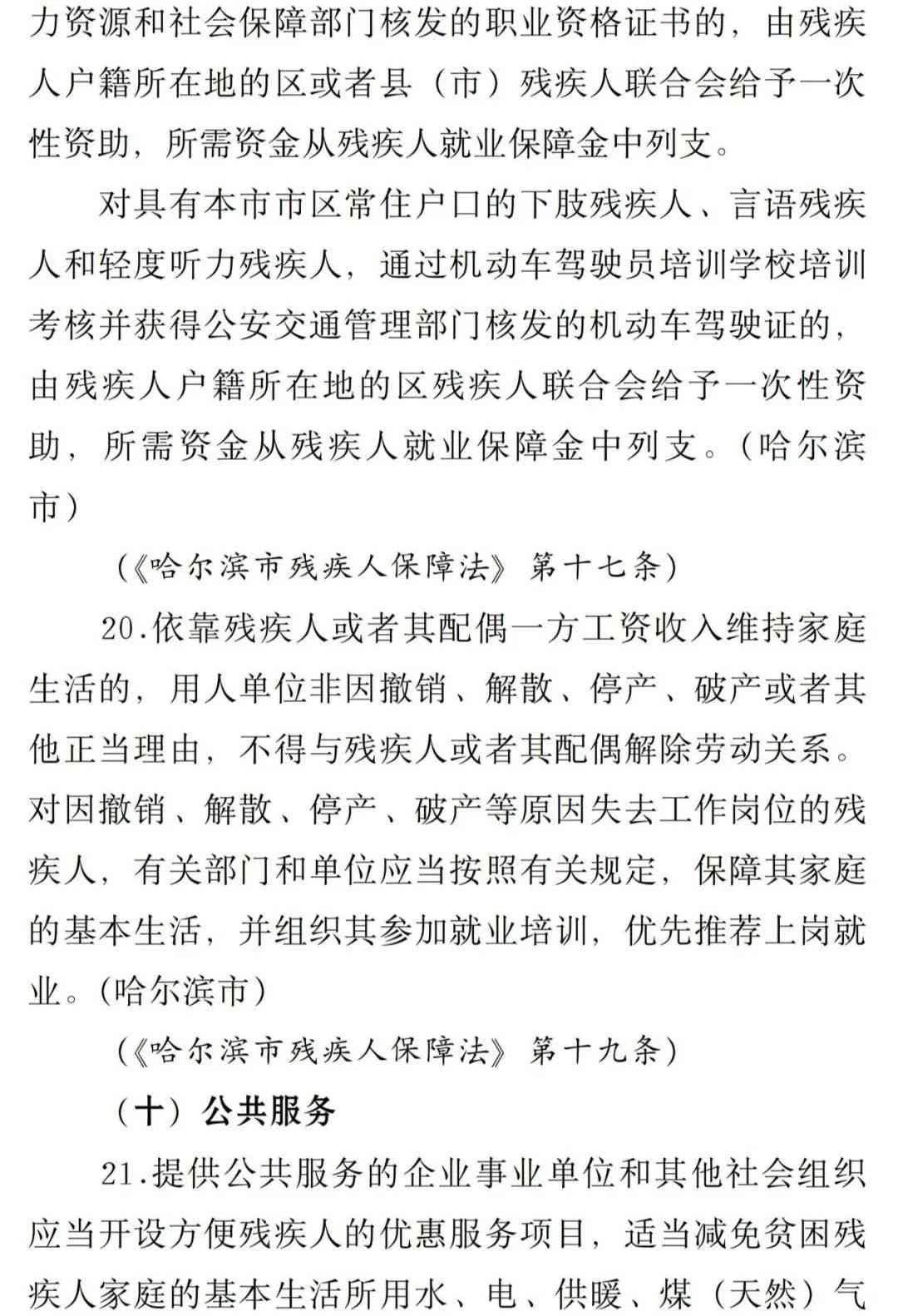 力资源和社会保障部门核发的职业资格证书的，由残疾人户籍所在地的区或者县（市）残疾人联合会给予一次性资助，所需资金从残疾人就业保障金中列支。

对具有本市市区常住户口的下肢残疾人、言语残疾人和轻度听力残疾人，通过机动车驾驶员培训学校培训考核并获得公安交通管理部门核发的机动车驾驶证的，由残疾人户籍所在地的区残疾人联合会给予一次性资助，所需资金从残疾人就业保障金中列支。（哈尔滨市）

（《哈尔滨市残疾人保障法》第十七条）

20.依靠残疾人或者其配偶一方工资收入维持家庭生活的，用人单位非因撤销、解散、停产、破产或者其他正当理由，不得与残疾人或者其配偶解除劳动关系。对因撤销、解散、停产、破产等原因失去工作岗位的残疾人，有关部门和单位应当按照有关规定，保障其家庭的基本生活，并组织其参加就业培训，优先推荐上岗就业。（哈尔滨市）

（《哈尔滨市残疾人保障法》第十九条）

（十）公共服务

21.提供公共服务的企业事业单位和其他社会组织应当开设方便残疾人的优惠服务项目，适当减免贫困残疾人家庭的基本生活所用水、电、供暖、煤（天然）气